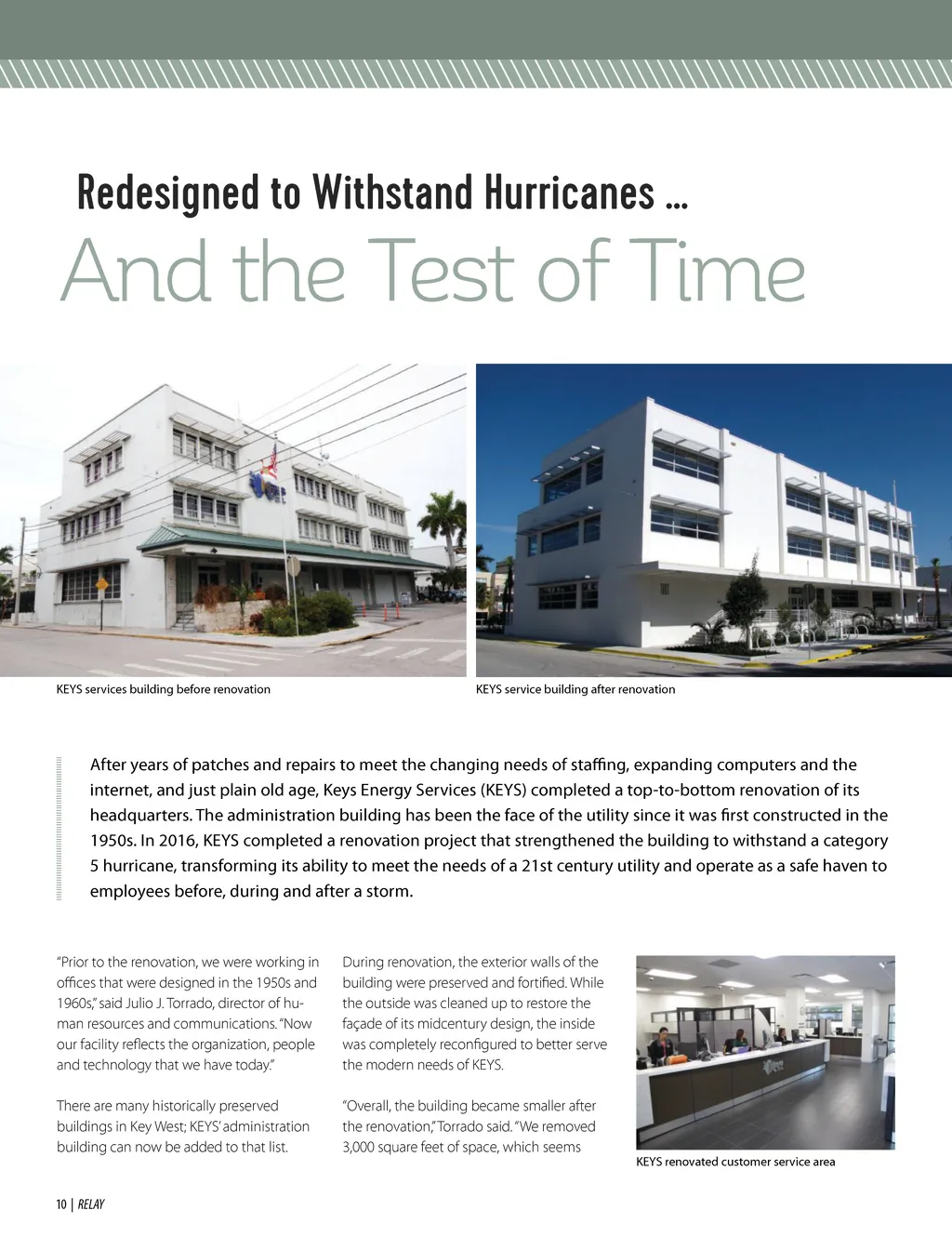 Redesigned to Withstand Hurricanes ...

And the Test of Time

KEYS services building before renovation

KEYS service building after renovation

After years of patches and repairs to meet the changing needs of staffing, expanding computers and the internet, and just plain old age, Keys Energy Services (KEYS) completed a top-to-bottom renovation of its headquarters. The administration building has been the face of the utility since it was first constructed in the 1950s. In 2016, KEYS completed a renovation project that strengthened the building to withstand a category 5 hurricane, transforming its ability to meet the needs of a 21st century utility and operate as a safe haven to employees before, during and after a storm.

"Prior to the renovation, we were working in offices that were designed in the 1950s and 1960s," said Julio J. Torrado, director of human resources and communications. "Now our facility reflects the organization, people and technology that we have today."

There are many historically preserved buildings in Key West; KEYS' administration building can now be added to that list.

During renovation, the exterior walls of the building were preserved and fortified. While the outside was cleaned up to restore the façade of its midcentury design, the inside was completely reconfigured to better serve the modern needs of KEYS.

"Overall, the building became smaller after the renovation," Torrado said. "We removed 3,000 square feet of space, which seems

KEYS renovated customer service area

10 | RELAY